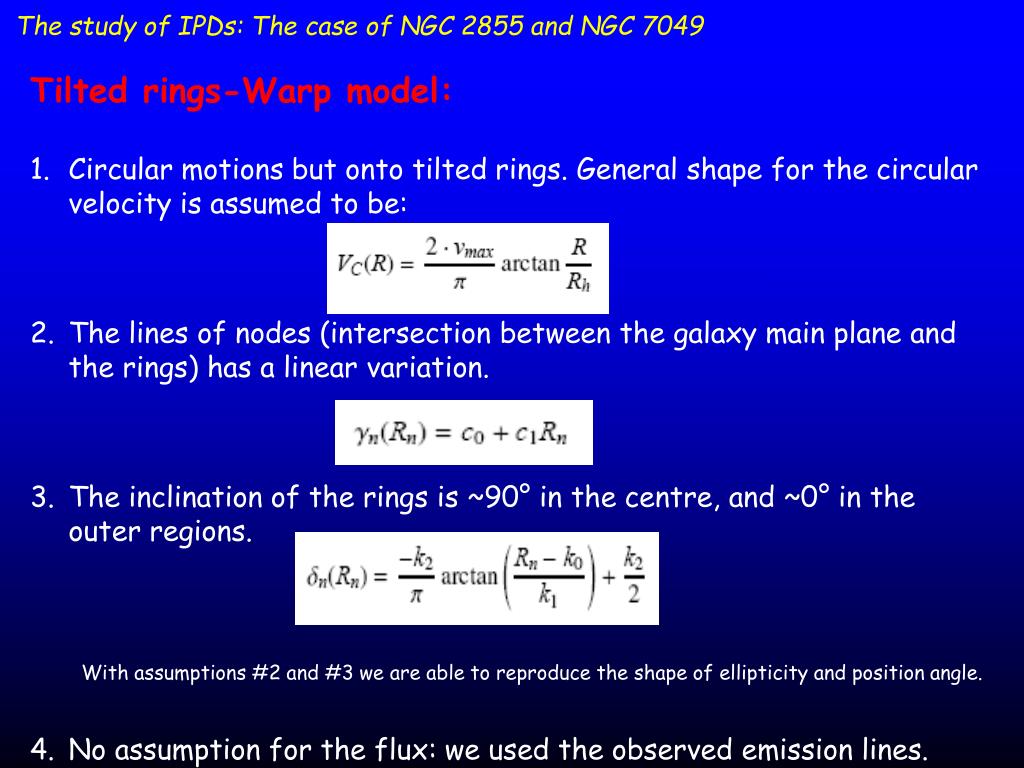 The study of IPDs: The case of NGC 2855 and NGC 7049

Tilted rings-Warp model:

1. Circular motions but onto tilted rings. General shape for the circular velocity is assumed to be:

$V_C(R) = \frac{2 \cdot v_{max}}{\pi} \arctan \frac{R}{R_h}$

2. The lines of nodes (intersection between the galaxy main plane and the rings) has a linear variation.

$\gamma_n(R_n) = c_0 + c_1 R_n$

3. The inclination of the rings is ~90° in the centre, and ~0° in the outer regions.

$\delta_n(R_n) = \frac{-k_2}{\pi} \arctan\left(\frac{R_n - k_0}{k_1}\right) + \frac{k_2}{2}$

With assumptions #2 and #3 we are able to reproduce the shape of ellipticity and position angle.

4. No assumption for the flux: we used the observed emission lines.